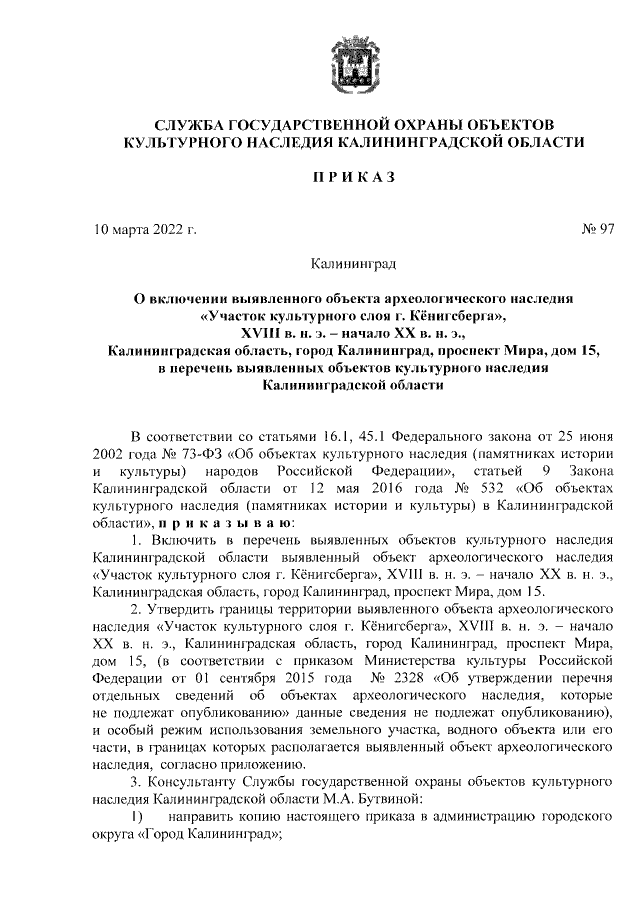 СЛУЖБА ГОСУДАРСТВЕННОЙ ОХРАНЫ ОБЪЕКТОВ КУЛЬТУРНОГО НАСЛЕДИЯ КАЛИНИНГРАДСКОЙ ОБЛАСТИ

П Р И К А З

10 марта 2022 г. № 97

Калининград

О включении выявленного объекта археологического наследия «Участок культурного слоя г. Кёнигсберга», XVIII в. н. э. – начало XX в. н. э., Калининградская область, город Калининград, проспект Мира, дом 15, в перечень выявленных объектов культурного наследия Калининградской области

В соответствии со статьями 16.1, 45.1 Федерального закона от 25 июня 2002 года № 73-ФЗ «Об объектах культурного наследия (памятниках истории и культуры) народов Российской Федерации», статьей 9 Закона Калининградской области от 12 мая 2016 года № 532 «Об объектах культурного наследия (памятниках истории и культуры) в Калининградской области», п р и к а з ы в а ю:

1. Включить в перечень выявленных объектов культурного наследия Калининградской области выявленный объект археологического наследия «Участок культурного слоя г. Кёнигсберга», XVIII в. н. э. – начало XX в. н. э., Калининградская область, город Калининград, проспект Мира, дом 15.

2. Утвердить границы территории выявленного объекта археологического наследия «Участок культурного слоя г. Кёнигсберга», XVIII в. н. э. – начало XX в. н. э., Калининградская область, город Калининград, проспект Мира, дом 15, (в соответствии с приказом Министерства культуры Российской Федерации от 01 сентября 2015 года № 2328 «Об утверждении перечня отдельных сведений об объектах археологического наследия, которые не подлежат опубликованию» данные сведения не подлежат опубликованию), и особый режим использования земельного участка, водного объекта или его части, в границах которых располагается выявленный объект археологического наследия, согласно приложению.

3. Консультанту Службы государственной охраны объектов культурного наследия Калининградской области М.А. Бутвиной:

1) направить копию настоящего приказа в администрацию городского округа «Город Калининград»;